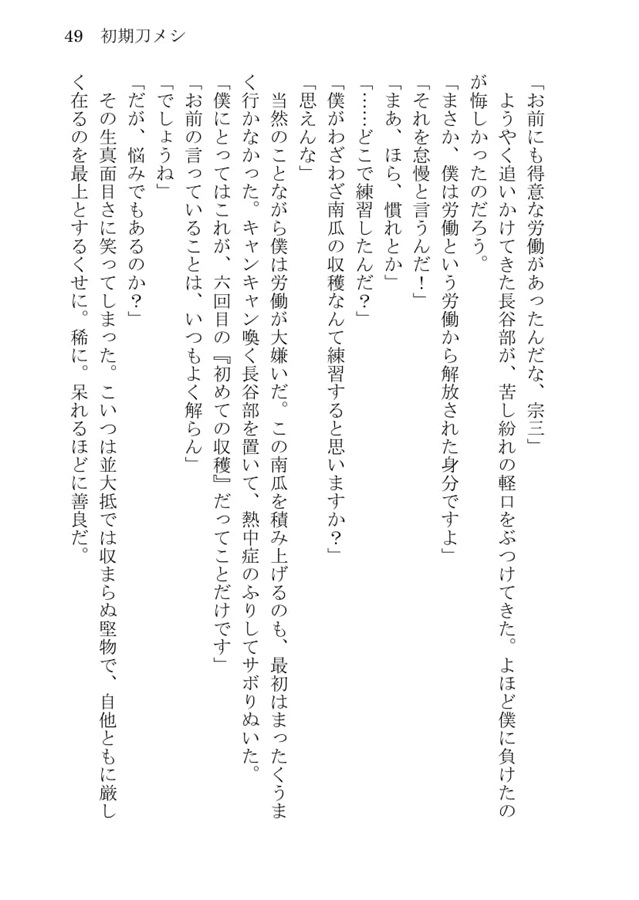 49　初期刀メシ

「お前にも得意な労働があったんだな、宗三」

ようやく追いかけてきた長谷部が、苦し紛れの軽口をぶつけてきた。よほど僕に負けたのが悔しかったのだろう。

「まさか、僕は労働という労働から解放された身分ですよ」

「それを怠慢と言うんだ！」

「まあ、ほら、慣れとか」

「……どこで練習したんだ？」

「僕がわざわざ南瓜の収穫なんて練習すると思いますか？」

「思えんな」

当然のことながら僕は労働が大嫌いだ。この南瓜を積み上げるのも、最初はまったくうまく行かなかった。キャンキャン喚く長谷部を置いて、熱中症のふりしてサボりぬいた。

「僕にとってはこれが、六回目の『初めての収穫』だってことだけです」

「お前の言っていることは、いつもよく解らん」

「でしょうね」

「だが、悩みでもあるのか？」

その生真面目さに笑ってしまった。こいつは並大抵では収まらぬ堅物で、自他ともに厳しく在るのを最上とするくせに。稀に。呆れるほどに善良だ。